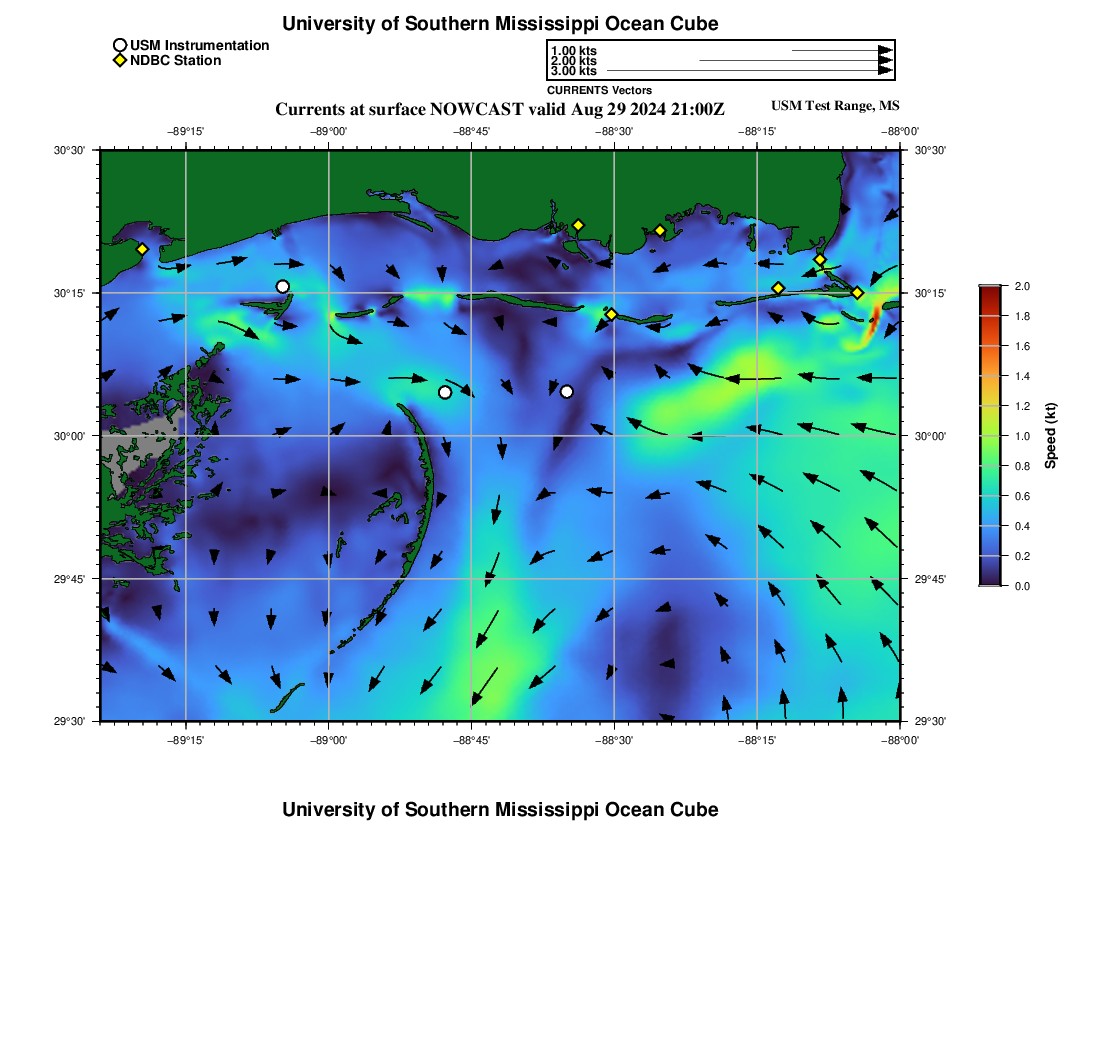 University of Southern Mississippi Ocean Cube

USM Instrumentation
NDBC Station

1.00 kts
2.00 kts
3.00 kts
CURRENTS Vectors

Currents at surface NOWCAST valid Aug 29 2024 21:00Z

USM Test Range, MS

−89°15' −89°00' −88°45' −88°30' −88°15' −88°00'

30°30' 30°15' 30°00' 29°45' 29°30'

30°30' 30°15' 30°00' 29°45' 29°30'

−89°15' −89°00' −88°45' −88°30' −88°15' −88°00'

2.0
1.8
1.6
1.4
1.2
1.0
0.8
0.6
0.4
0.2
0.0
Speed (kt)

University of Southern Mississippi Ocean Cube